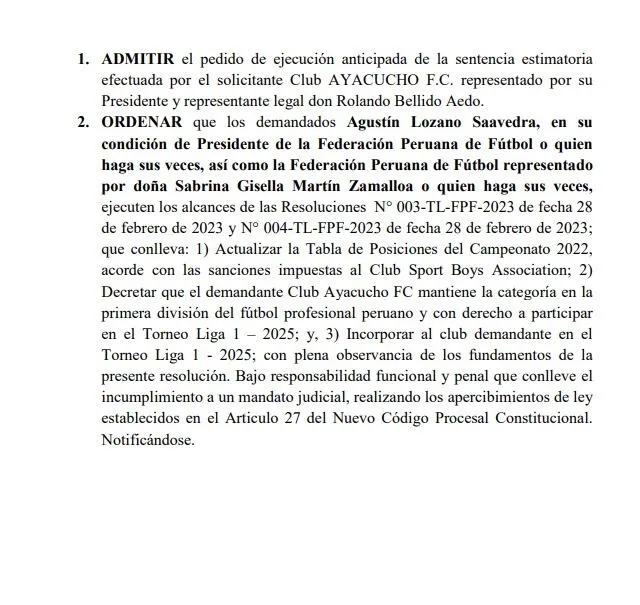 1. ADMITIR el pedido de ejecución anticipada de la sentencia estimatoria efectuada por el solicitante Club AYACUCHO F.C. representado por su Presidente y representante legal don Rolando Bellido Aedo.

2. ORDENAR que los demandados Agustín Lozano Saavedra, en su condición de Presidente de la Federación Peruana de Fútbol o quien haga sus veces, así como la Federación Peruana de Fútbol representado por doña Sabrina Gisella Martín Zamalloa o quien haga sus veces, ejecuten los alcances de las Resoluciones N° 003-TL-FPF-2023 de fecha 28 de febrero de 2023 y N° 004-TL-FPF-2023 de fecha 28 de febrero de 2023; que conlleva: 1) Actualizar la Tabla de Posiciones del Campeonato 2022, acorde con las sanciones impuestas al Club Sport Boys Association; 2) Decretar que el demandante Club Ayacucho FC mantiene la categoría en la primera división del fútbol profesional peruano y con derecho a participar en el Torneo Liga 1 – 2025; y, 3) Incorporar al club demandante en el Torneo Liga 1 - 2025; con plena observancia de los fundamentos de la presente resolución. Bajo responsabilidad funcional y penal que conlleve el incumplimiento a un mandato judicial, realizando los apercibimientos de ley establecidos en el Articulo 27 del Nuevo Código Procesal Constitucional. Notificándose.